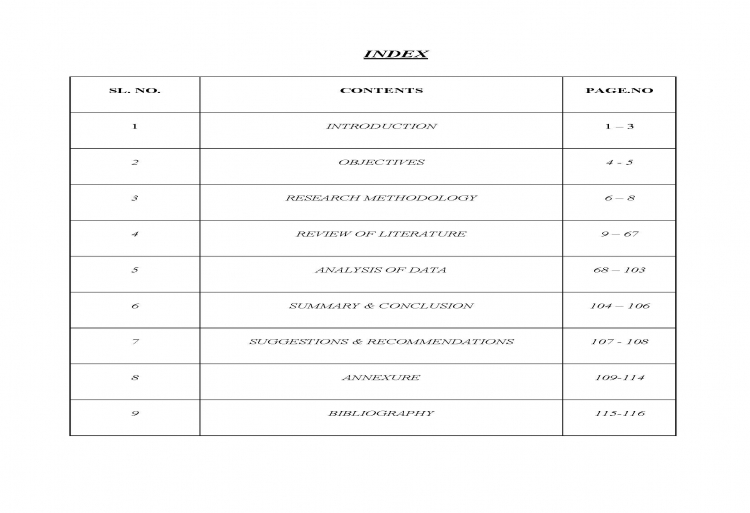 INDEX

| SL. NO. | CONTENTS | PAGE.NO |
|---|---|---|
| 1 | INTRODUCTION | 1 – 3 |
| 2 | OBJECTIVES | 4 - 5 |
| 3 | RESEARCH METHODOLOGY | 6 – 8 |
| 4 | REVIEW OF LITERATURE | 9 – 67 |
| 5 | ANALYSIS OF DATA | 68 – 103 |
| 6 | SUMMARY & CONCLUSION | 104 – 106 |
| 7 | SUGGESTIONS & RECOMMENDATIONS | 107 - 108 |
| 8 | ANNEXURE | 109-114 |
| 9 | BIBLIOGRAPHY | 115-116 |